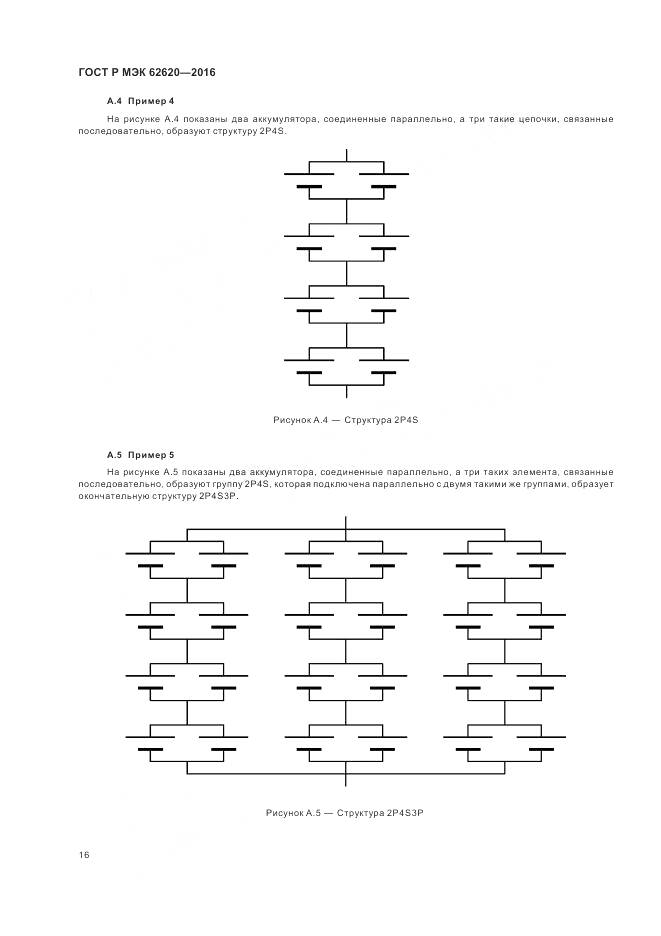 ГОСТ Р МЭК 62620—2016

А.4 Пример 4

На рисунке А.4 показаны два аккумулятора, соединенные параллельно, а три такие цепочки, связанные последовательно, образуют структуру 2P4S.

Рисунок А.4 — Структура 2P4S

А.5 Пример 5

На рисунке А.5 показаны два аккумулятора, соединенные параллельно, а три таких элемента, связанные последовательно, образуют группу 2P4S, которая подключена параллельно с двумя такими же группами, образует окончательную структуру 2P4S3P.

Рисунок А.5 — Структура 2P4S3P

16